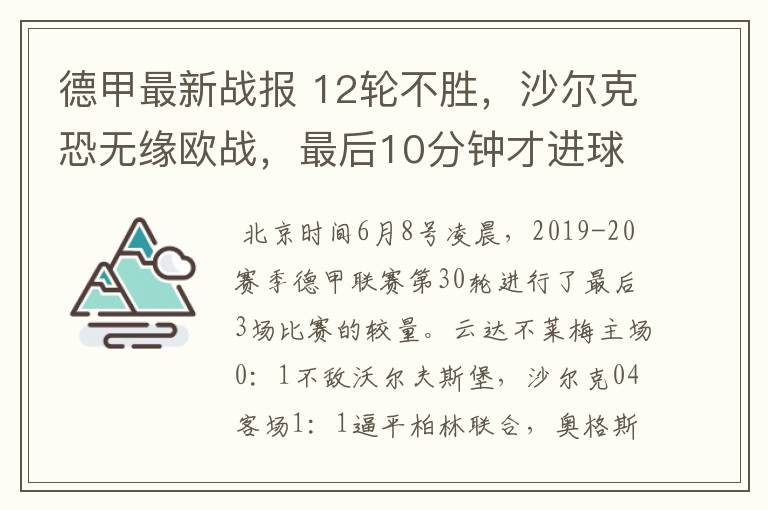 德甲最新战报 12轮不胜，沙尔克恐无缘欧战，最后10分钟才进球

北京时间6月8号凌晨，2019-20赛季德甲联赛第30轮进行了最后3场比赛的较量。云达不莱梅主场0：1不敌沃尔夫斯堡，沙尔克04客场1：1逼平柏林联合，奥格斯